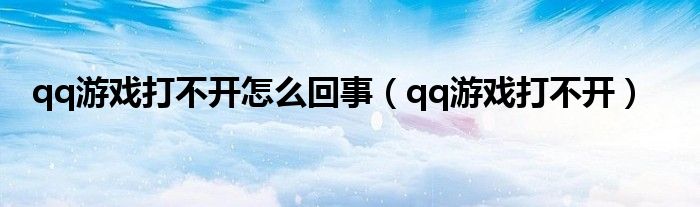 qq游戏打不开怎么回事（qq游戏打不开）